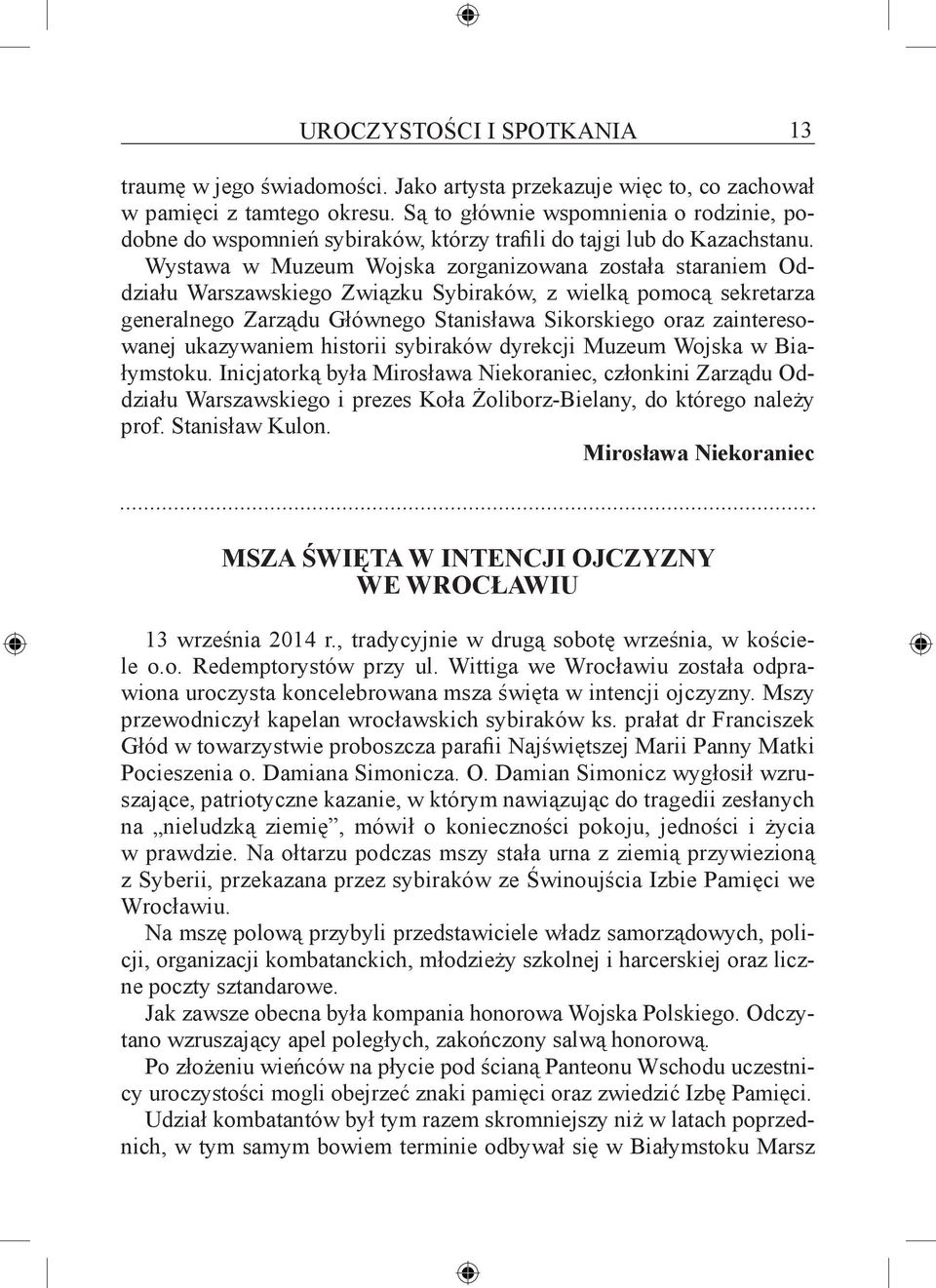 UROCZYSTOŚCI I SPOTKANIA 13

traumę w jego świadomości. Jako artysta przekazuje więc to, co zachował w pamięci z tamtego okresu. Są to głównie wspomnienia o rodzinie, podobne do wspomnień sybiraków, którzy trafili do tajgi lub do Kazachstanu.

Wystawa w Muzeum Wojska zorganizowana została staraniem Oddziału Warszawskiego Związku Sybiraków, z wielką pomocą sekretarza generalnego Zarządu Głównego Stanisława Sikorskiego oraz zainteresowanej ukazywaniem historii sybiraków dyrekcji Muzeum Wojska w Białymstoku. Inicjatorką była Mirosława Niekoraniec, członkini Zarządu Oddziału Warszawskiego i prezes Koła Żoliborz-Bielany, do którego należy prof. Stanisław Kulon.

Mirosława Niekoraniec

MSZA ŚWIĘTA W INTENCJI OJCZYZNY WE WROCŁAWIU

13 września 2014 r., tradycyjnie w drugą sobotę września, w kościele o.o. Redemptorystów przy ul. Wittiga we Wrocławiu została odprawiona uroczysta koncelebrowana msza święta w intencji ojczyzny. Mszy przewodniczył kapelan wrocławskich sybiraków ks. prałat dr Franciszek Głód w towarzystwie proboszcza parafii Najświętszej Marii Panny Matki Pocieszenia o. Damiana Simonicza. O. Damian Simonicz wygłosił wzruszające, patriotyczne kazanie, w którym nawiązując do tragedii zesłanych na „nieludzką ziemię”, mówił o konieczności pokoju, jedności i życia w prawdzie. Na ołtarzu podczas mszy stała urna z ziemią przywiezioną z Syberii, przekazana przez sybiraków ze Świnoujścia Izbie Pamięci we Wrocławiu.

Na mszę polową przybyli przedstawiciele władz samorządowych, policji, organizacji kombatanckich, młodzieży szkolnej i harcerskiej oraz liczne poczty sztandarowe.

Jak zawsze obecna była kompania honorowa Wojska Polskiego. Odczytano wzruszający apel poległych, zakończony salwą honorową.

Po złożeniu wieńców na płycie pod ścianą Panteonu Wschodu uczestnicy uroczystości mogli obejrzeć znaki pamięci oraz zwiedzić Izbę Pamięci.

Udział kombatantów był tym razem skromniejszy niż w latach poprzednich, w tym samym bowiem terminie odbywał się w Białymstoku Marsz